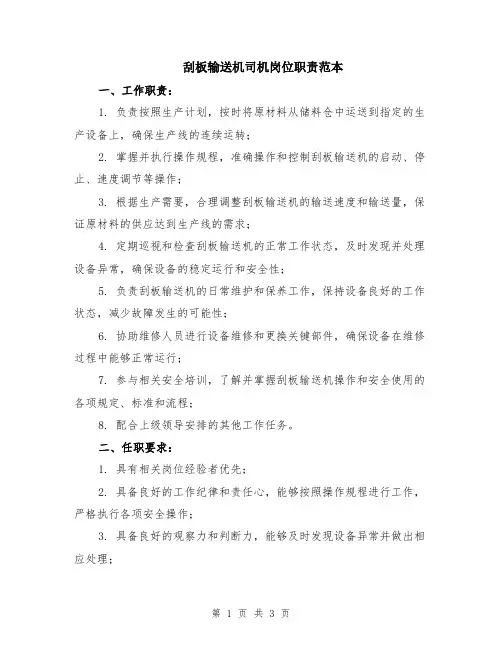 刮板输送机司机岗位职责范本

一、工作职责：

1. 负责按照生产计划，按时将原材料从储料仓中运送到指定的生产设备上，确保生产线的连续运转；

2. 掌握并执行操作规程，准确操作和控制刮板输送机的启动、停止、速度调节等操作；

3. 根据生产需要，合理调整刮板输送机的输送速度和输送量，保证原材料的供应达到生产线的需求；

4. 定期巡视和检查刮板输送机的正常工作状态，及时发现并处理设备异常，确保设备的稳定运行和安全性；

5. 负责刮板输送机的日常维护和保养工作，保持设备良好的工作状态，减少故障发生的可能性；

6. 协助维修人员进行设备维修和更换关键部件，确保设备在维修过程中能够正常运行；

7. 参与相关安全培训，了解并掌握刮板输送机操作和安全使用的各项规定、标准和流程；

8. 配合上级领导安排的其他工作任务。

二、任职要求：

1. 具有相关岗位经验者优先；

2. 具备良好的工作纪律和责任心，能够按照操作规程进行工作，严格执行各项安全操作；

3. 具备良好的观察力和判断力，能够及时发现设备异常并做出相应处理；

第 1 页 共 3 页